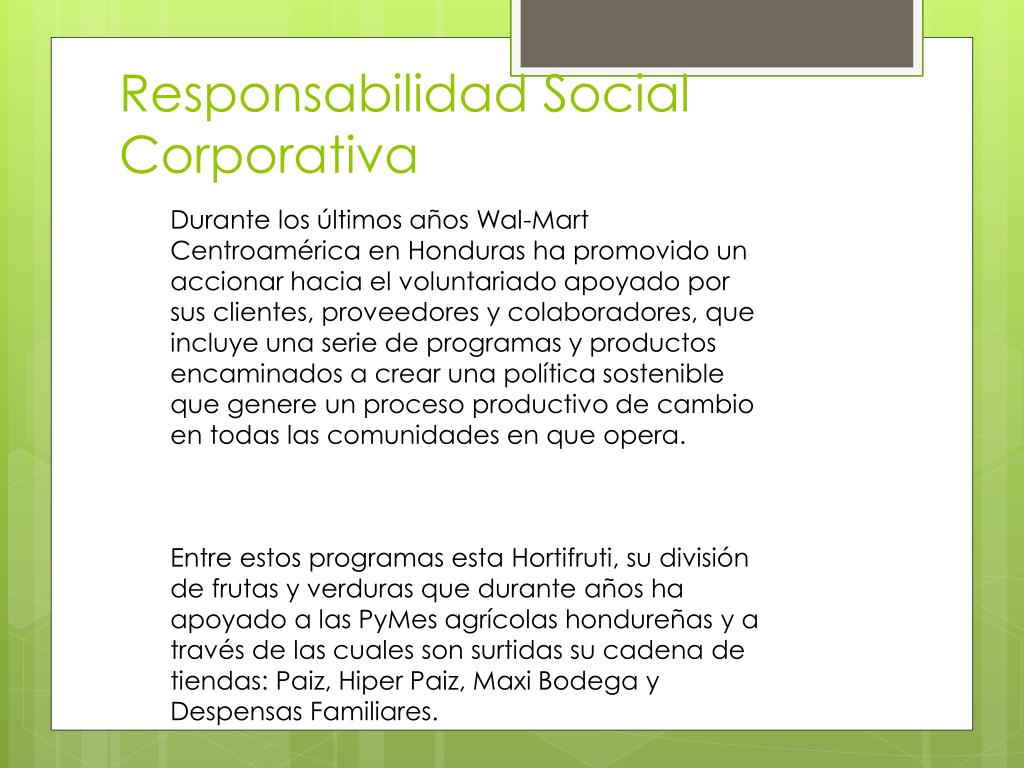 Responsabilidad Social Corporativa

Durante los últimos años Wal-Mart Centroamérica en Honduras ha promovido un accionar hacia el voluntariado apoyado por sus clientes, proveedores y colaboradores, que incluye una serie de programas y productos encaminados a crear una política sostenible que genere un proceso productivo de cambio en todas las comunidades en que opera.

Entre estos programas esta Hortifruti, su división de frutas y verduras que durante años ha apoyado a las PyMes agrícolas hondureñas y a través de las cuales son surtidas su cadena de tiendas: Paiz, Hiper Paiz, Maxi Bodega y Despensas Familiares.